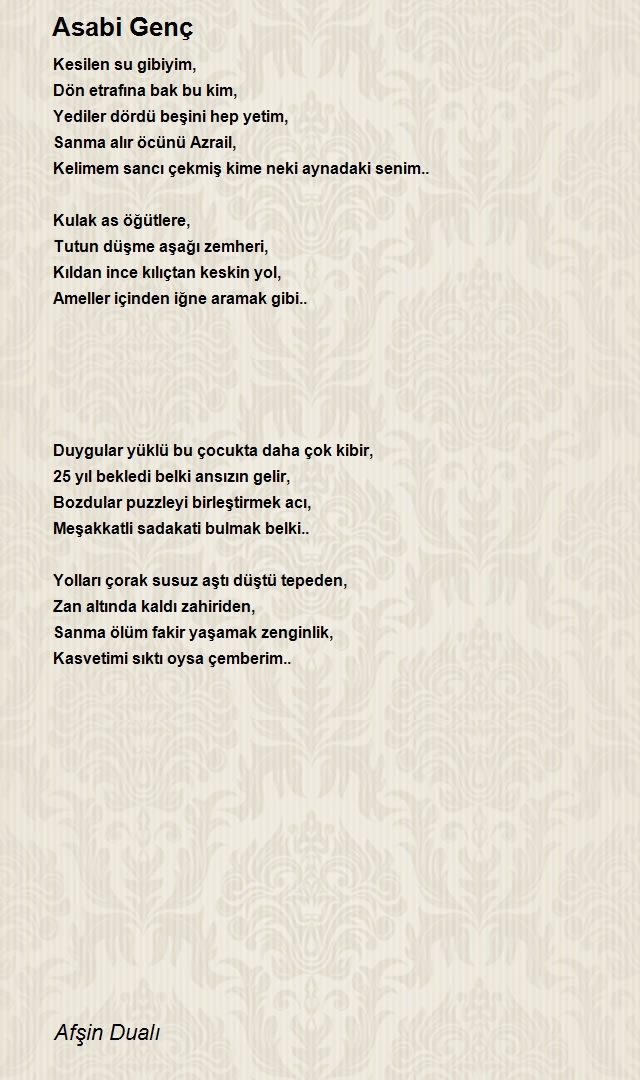 Asabi Genç

Kesilen su gibiyim,
Dön etrafına bak bu kim,
Yediler dördü beşini hep yetim,
Sanma alır öcünü Azrail,
Kelimem sancı çekmiş kime neki aynadaki senim..

Kulak as öğütlere,
Tutun düşme aşağı zemheri,
Kıldan ince kılıçtan keskin yol,
Ameller içinden iğne aramak gibi..

Duygular yüklü bu çocukta daha çok kibir,
25 yıl bekledi belki ansızın gelir,
Bozdular puzzleyi birleştirmek acı,
Meşakkatli sadakati bulmak belki..

Yolları çorak susuz aştı düştü tepeden,
Zan altında kaldı zahiriden,
Sanma ölüm fakir yaşamak zenginlik,
Kasvetimi sıktı oysa çemberim..

Afşin Dualı